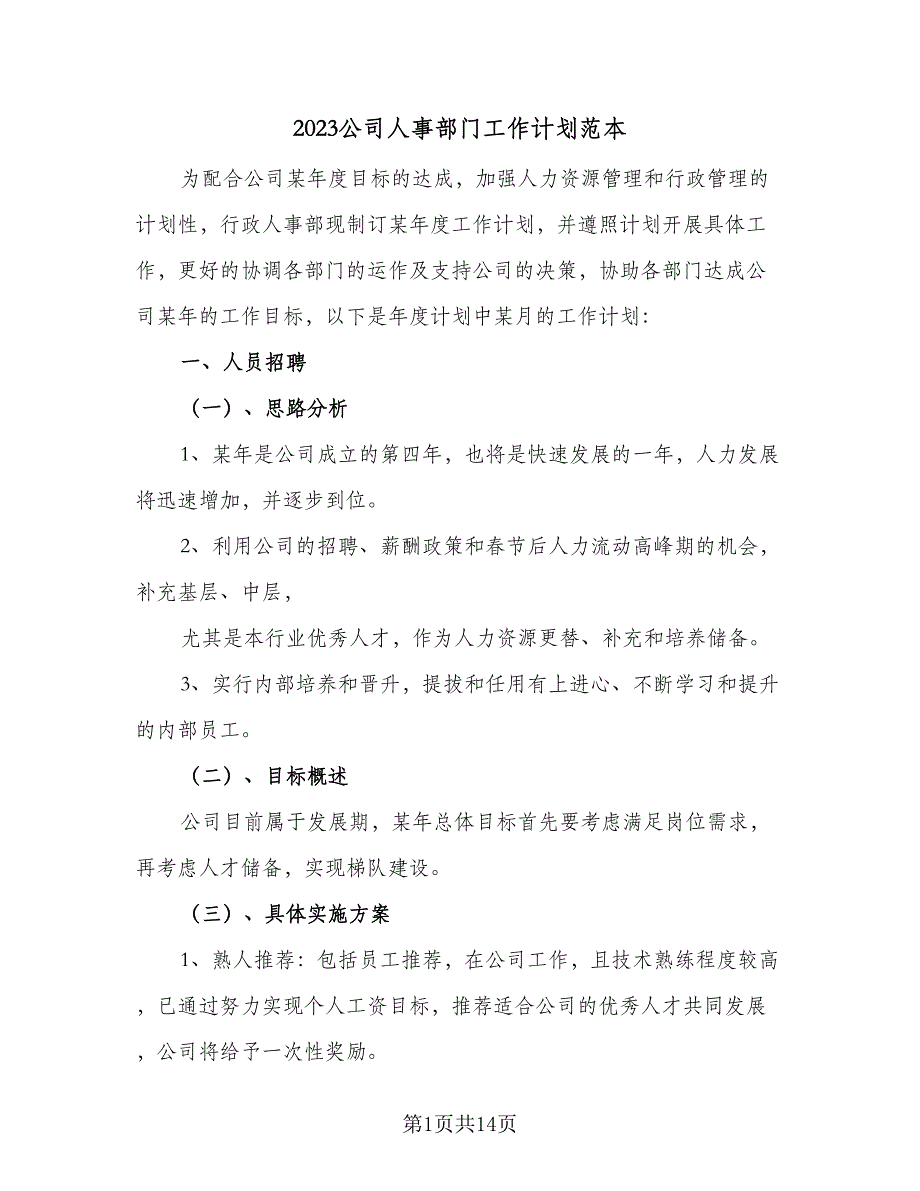 2023公司人事部门工作计划范本

为配合公司某年度目标的达成，加强人力资源管理和行政管理的计划性，行政人事部现制订某年度工作计划，并遵照计划开展具体工作，更好的协调各部门的运作及支持公司的决策，协助各部门达成公司某年的工作目标，以下是年度计划中某月的工作计划：

一、人员招聘

（一）、思路分析

1、某年是公司成立的第四年，也将是快速发展的一年，人力发展将迅速增加，并逐步到位。

2、利用公司的招聘、薪酬政策和春节后人力流动高峰期的机会，补充基层、中层，

尤其是本行业优秀人才，作为人力资源更替、补充和培养储备。

3、实行内部培养和晋升，提拔和任用有上进心、不断学习和提升的内部员工。

（二）、目标概述

公司目前属于发展期，某年总体目标首先要考虑满足岗位需求，再考虑人才储备，实现梯队建设。

（三）、具体实施方案

1、熟人推荐：包括员工推荐，在公司工作，且技术熟练程度较高，已通过努力实现个人工资目标，推荐适合公司的优秀人才共同发展，公司将给予一次性奖励。

第1页共14页